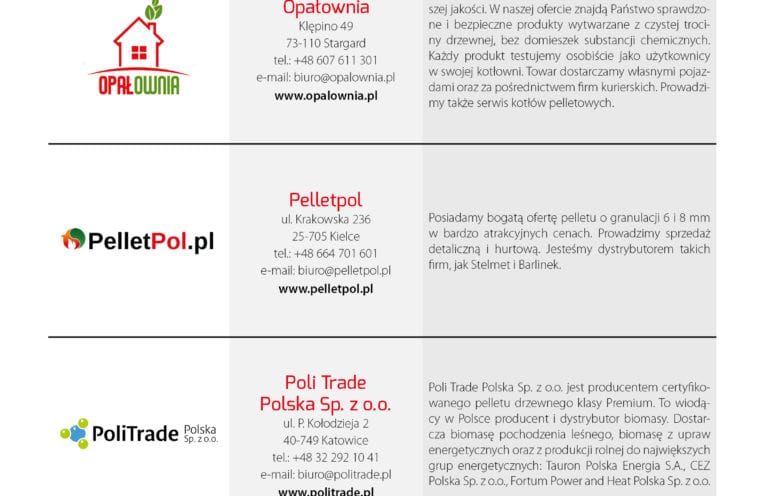 OPAŁOWNIA

Opałownia
Klępino 49
73-110 Stargard
tel.: +48 607 611 301
e-mail: biuro@opalownia.pl
www.opalownia.pl

szej jakości. W naszej ofercie znajdą Państwo sprawdzone i bezpieczne produkty wytwarzane z czystej trociny drzewnej, bez domieszek substancji chemicznych. Każdy produkt testujemy osobiście jako użytkownicy w swojej kotłowni. Towar dostarczamy własnymi pojazdami oraz za pośrednictwem firm kurierskich. Prowadzimy także serwis kotłów pelletowych.

PelletPol.pl

Pelletpol
ul. Krakowska 236
25-705 Kielce
tel.: +48 664 701 601
e-mail: biuro@pelletpol.pl
www.pelletpol.pl

Posiadamy bogatą ofertę pelletu o granulacji 6 i 8 mm w bardzo atrakcyjnych cenach. Prowadzimy sprzedaż detaliczną i hurtową. Jesteśmy dystrybutorem takich firm, jak Stelmet i Barlinek.

PoliTrade Polska Sp. z o.o.

Poli Trade Polska Sp. z o.o.
ul. P. Kołodzieja 2
40-749 Katowice
tel.: +48 32 292 10 41
e-mail: biuro@politrade.pl
www.politrade.pl

Poli Trade Polska Sp. z o.o. jest producentem certyfikowanego pelletu drzewnego klasy Premium. To wiodący w Polsce producent i dystrybutor biomasy. Dostarcza biomasę pochodzenia leśnego, biomasę z upraw energetycznych oraz z produkcji rolnej do największych grup energetycznych: Tauron Polska Energia S.A., CEZ Polska Sp. z o.o., Fortum Power and Heat Polska Sp. z o.o.